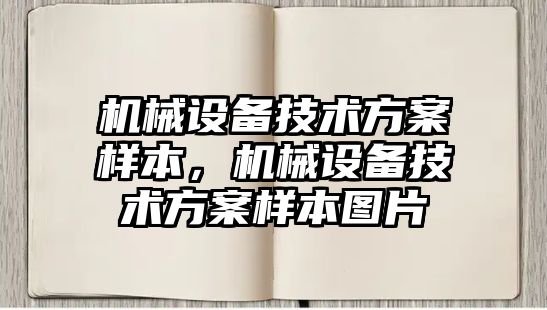 机械设备技术方案样本，机械设备技术方案样本图片